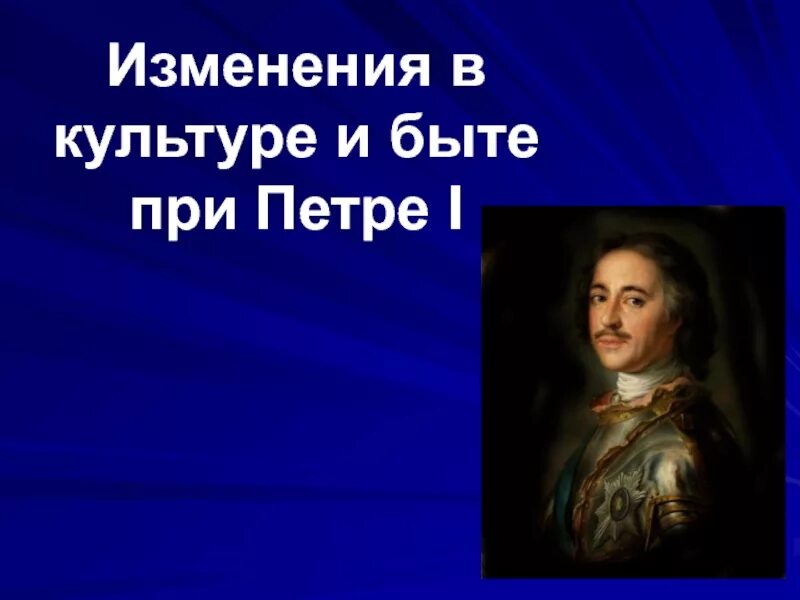 Изменения в культуре и быте при Петре I